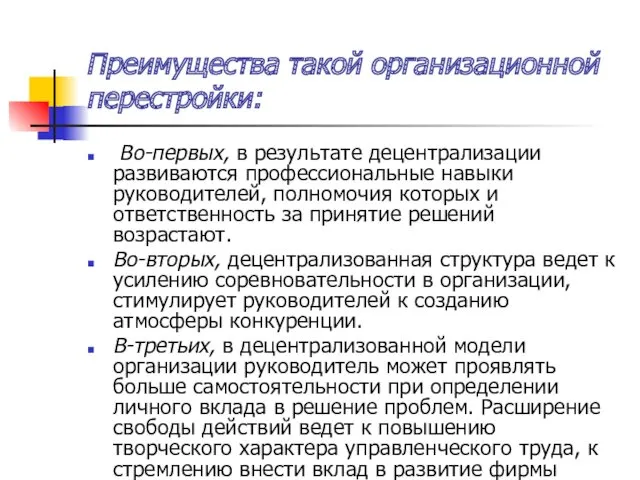 Преимущества такой организационной перестройки:

Во-первых, в результате децентрализации развиваются профессиональные навыки руководителей, полномочия которых и ответственность за принятие решений возрастают.

Во-вторых, децентрализованная структура ведет к усилению соревновательности в организации, стимулирует руководителей к созданию атмосферы конкуренции.

В-третьих, в децентрализованной модели организации руководитель может проявлять больше самостоятельности при определении личного вклада в решение проблем. Расширение свободы действий ведет к повышению творческого характера управленческого труда, к стремлению внести вклад в развитие фирмы